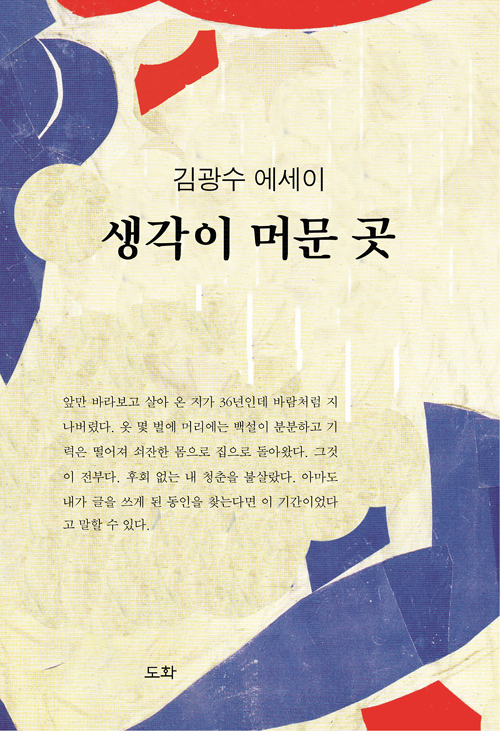 김광수 에세이

생각이 머문 곳

앞만 바라보고 살아 온 지가 36년인데 바람처럼 지나버렸다. 옷 몇 벌에 머리에는 백설이 분분하고 기력은 떨어져 쇠잔한 몸으로 집으로 돌아왔다. 그것이 전부다. 후회 없는 내 청춘을 불살랐다. 아마도 내가 글을 쓰게 된 동인을 찾는다면 이 기간이었다고 말할 수 있다.

도화